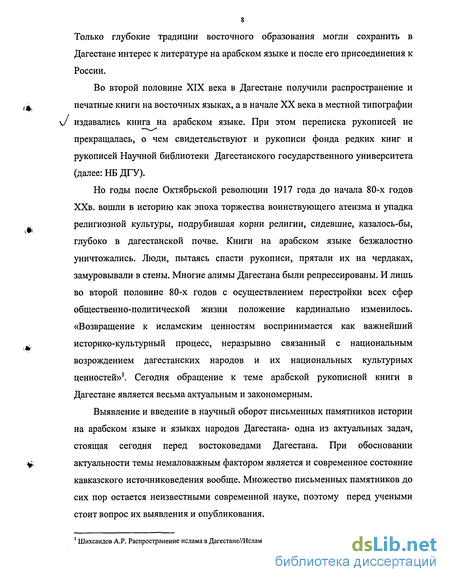 8

Только глубокие традиции восточного образования могли сохранить в Дагестане интерес к литературе на арабском языке и после его присоединения к России.

Во второй половине XIX века в Дагестане получили распространение и печатные книги на восточных языках, а в начале XX века в местной типографии издавались книга на арабском языке. При этом переписка рукописей не прекращалась, о чем свидетельствуют и рукописи фонда редких книг и рукописей Научной библиотеки Дагестанского государственного университета (далее: НБ ДГУ).

Но годы после Октябрьской революции 1917 года до начала 80-х годов XXв. вошли в историю как эпоха торжества воинствующего атеизма и упадка религиозной культуры, подрубившая корни религии, сидевшие, казалось-бы, глубоко в дагестанской почве. Книги на арабском языке безжалостно уничтожались. Люди, пытаясь спасти рукописи, прятали их на чердаках, замуровывали в стены. Многие алимы Дагестана были репрессированы. И лишь во второй половине 80-х годов с осуществлением перестройки всех сфер общественно-политической жизни положение кардинально изменилось. «Возвращение к исламским ценностям воспринимается как важнейший историко-культурный процесс, неразрывно связанный с национальным возрождением дагестанских народов и их национальных культурных ценностей»$^1$. Сегодня обращение к теме арабской рукописной книги в Дагестане является весьма актуальным и закономерным.

Выявление и введение в научный оборот письменных памятников истории на арабском языке и языках народов Дагестана- одна из актуальных задач, стоящая сегодня перед востоковедами Дагестана. При обосновании актуальности темы немаловажным фактором является и современное состояние кавказского источниковедения вообще. Множество письменных памятников до сих пор остается неизвестными современной науке, поэтому перед учеными стоит вопрос их выявления и опубликования.

$^1$ Шихсаидов А.Р. Распространение ислама в Дагестане//Ислам

dsLib.net
библиотека диссертаций